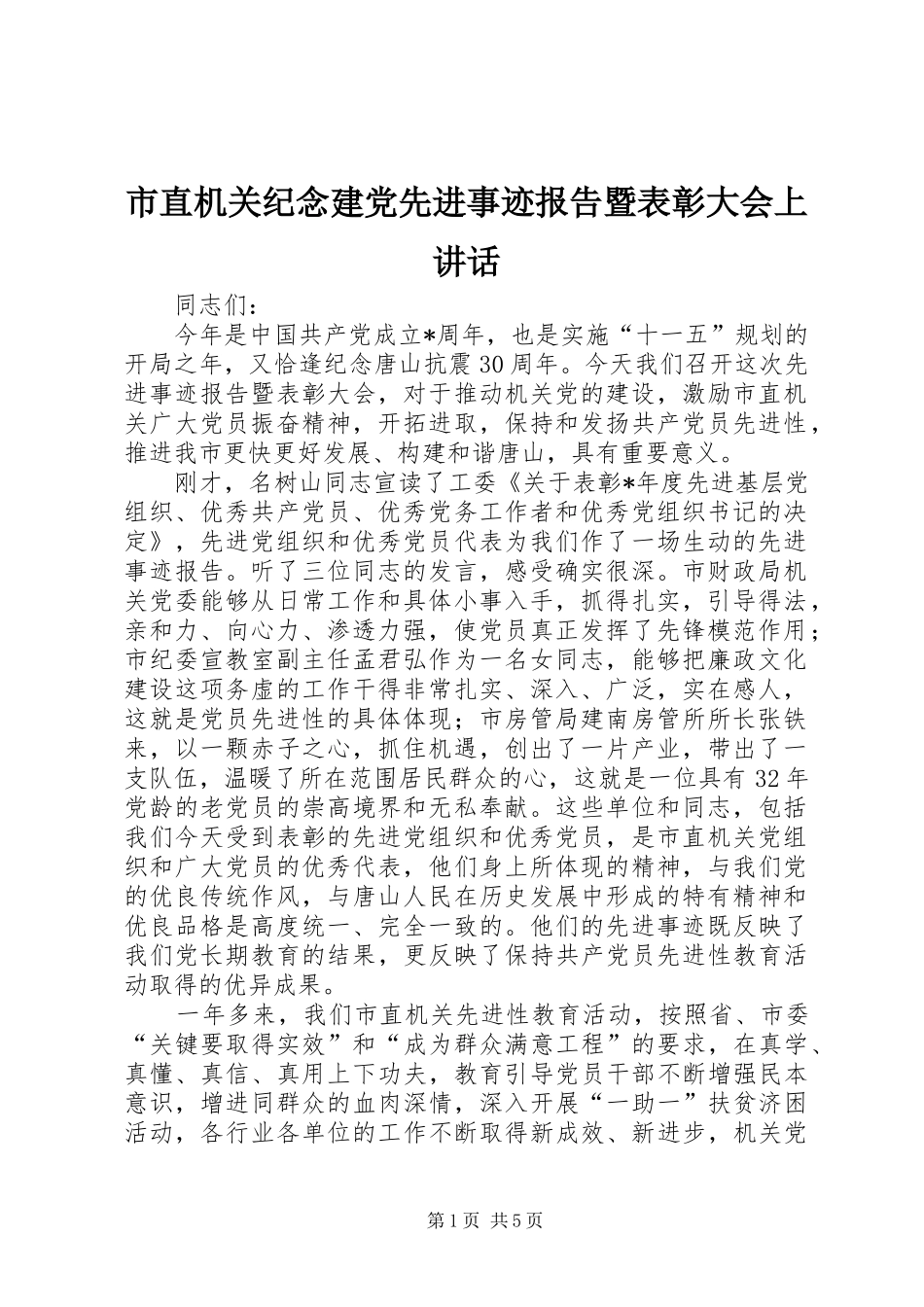 市直机关纪念建党先进事迹报告暨表彰大会上讲话

同志们：

今年是中国共产党成立*周年，也是实施“十一五”规划的开局之年，又恰逢纪念唐山抗震30周年。今天我们召开这次先进事迹报告暨表彰大会，对于推动机关党的建设，激励市直机关广大党员振奋精神，开拓进取，保持和发扬共产党员先进性，推进我市更快更好发展、构建和谐唐山，具有重要意义。

刚才，名树山同志宣读了工委《关于表彰*年度先进基层党组织、优秀共产党员、优秀党务工作者和优秀党组织书记的决定》，先进党组织和优秀党员代表为我们作了一场生动的先进事迹报告。听了三位同志的发言，感受确实很深。市财政局机关党委能够从日常工作和具体小事入手，抓得扎实，引导得法，亲和力、向心力、渗透力强，使党员真正发挥了先锋模范作用；市纪委宣教室副主任孟君弘作为一名女同志，能够把廉政文化建设这项务虚的工作干得非常扎实、深入、广泛，实在感人，这就是党员先进性的具体体现；市房管局建南房管所所长张铁来，以一颗赤子之心，抓住机遇，创出了一片产业，带出了一支队伍，温暖了所在范围居民群众的心，这就是一位具有32年党龄的老党员的崇高境界和无私奉献。这些单位和同志，包括我们今天受到表彰的先进党组织和优秀党员，是市直机关党组织和广大党员的优秀代表，他们身上所体现的精神，与我们党的优良传统作风，与唐山人民在历史发展中形成的特有精神和优良品格是高度统一、完全一致的。他们的先进事迹既反映了我们党长期教育的结果，更反映了保持共产党员先进性教育活动取得的优异成果。

一年多来，我们市直机关先进性教育活动，按照省、市委“关键要取得实效”和“成为群众满意工程”的要求，在真学、真懂、真信、真用上下功夫，教育引导党员干部不断增强民本意识，增进同群众的血肉深情，深入开展“一助一”扶贫济困活动，各行业各单位的工作不断取得新成效、新进步，机关党

第1页 共5页